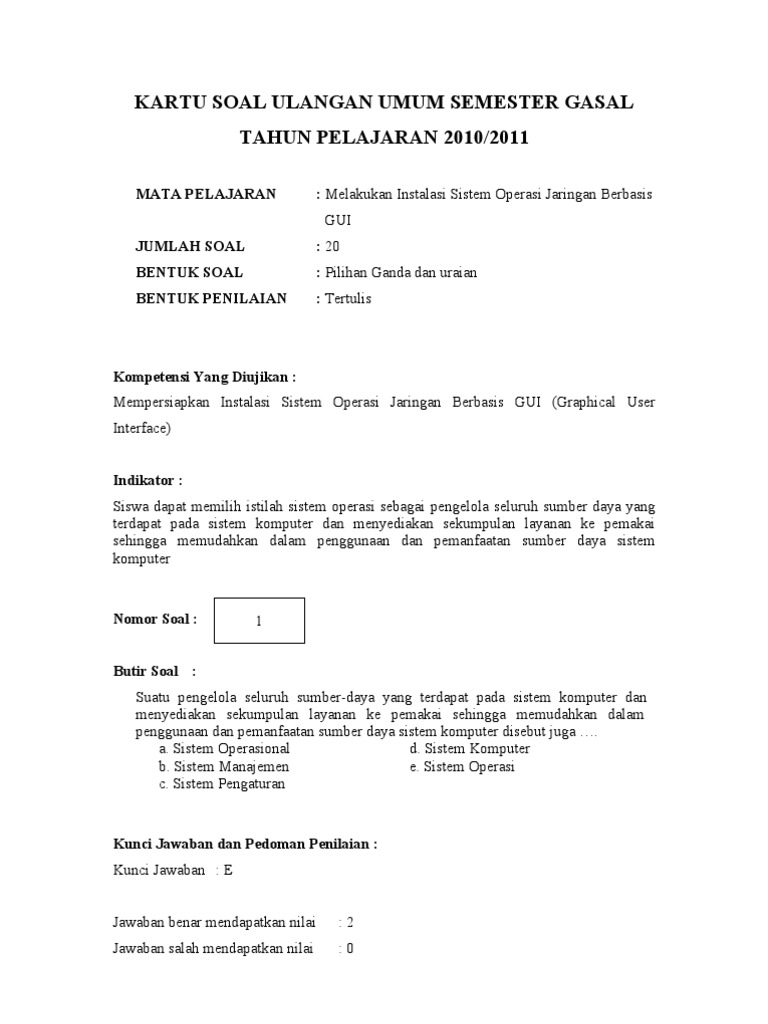 KARTU SOAL ULANGAN UMUM SEMESTER GASAL

TAHUN PELAJARAN 2010/2011

MATA PELAJARAN : Melakukan Instalasi Sistem Operasi Jaringan Berbasis GUI

JUMLAH SOAL : 20

BENTUK SOAL : Pilihan Ganda dan uraian

BENTUK PENILAIAN : Tertulis

Kompetensi Yang Diujikan :

Mempersiapkan Instalasi Sistem Operasi Jaringan Berbasis GUI (Graphical User Interface)

Indikator :

Siswa dapat memilih istilah sistem operasi sebagai pengelola seluruh sumber daya yang terdapat pada sistem komputer dan menyediakan sekumpulan layanan ke pemakai sehingga memudahkan dalam penggunaan dan pemanfaatan sumber daya sistem komputer

Nomor Soal : 1

Butir Soal :

Suatu pengelola seluruh sumber-daya yang terdapat pada sistem komputer dan menyediakan sekumpulan layanan ke pemakai sehingga memudahkan dalam penggunaan dan pemanfaatan sumber daya sistem komputer disebut juga ….

a. Sistem Operasional
b. Sistem Manajemen
c. Sistem Pengaturan
d. Sistem Komputer
e. Sistem Operasi

Kunci Jawaban dan Pedoman Penilaian :

Kunci Jawaban : E

Jawaban benar mendapatkan nilai : 2

Jawaban salah mendapatkan nilai : 0